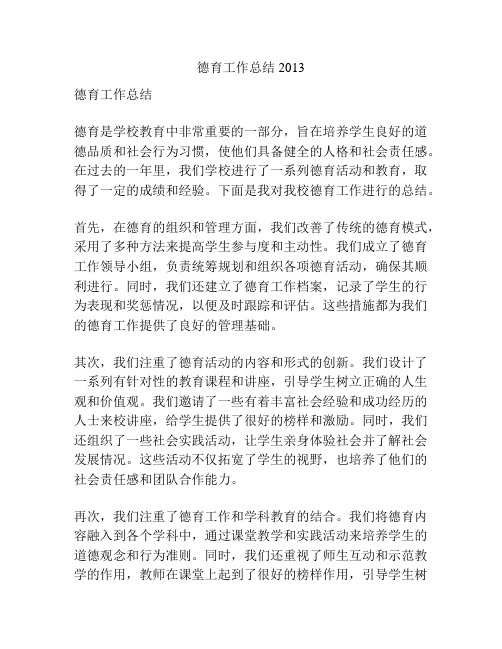 德育工作总结 2013

德育工作总结

德育是学校教育中非常重要的一部分，旨在培养学生良好的道德品质和社会行为习惯，使他们具备健全的人格和社会责任感。在过去的一年里，我们学校进行了一系列德育活动和教育，取得了一定的成绩和经验。下面是我对我校德育工作进行的总结。

首先，在德育的组织和管理方面，我们改善了传统的德育模式，采用了多种方法来提高学生参与度和主动性。我们成立了德育工作领导小组，负责统筹规划和组织各项德育活动，确保其顺利进行。同时，我们还建立了德育工作档案，记录了学生的行为表现和奖惩情况，以便及时跟踪和评估。这些措施都为我们的德育工作提供了良好的管理基础。

其次，我们注重了德育活动的内容和形式的创新。我们设计了一系列有针对性的教育课程和讲座，引导学生树立正确的人生观和价值观。我们邀请了一些有着丰富社会经验和成功经历的人士来校讲座，给学生提供了很好的榜样和激励。同时，我们还组织了一些社会实践活动，让学生亲身体验社会并了解社会发展情况。这些活动不仅拓宽了学生的视野，也培养了他们的社会责任感和团队合作能力。

再次，我们注重了德育工作和学科教育的结合。我们将德育内容融入到各个学科中，通过课堂教学和实践活动来培养学生的道德观念和行为准则。同时，我们还重视了师生互动和示范教学的作用，教师在课堂上起到了很好的榜样作用，引导学生树